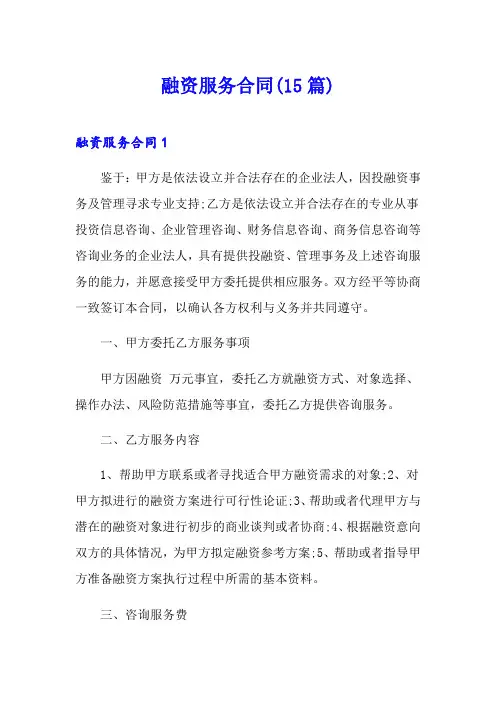 融资服务合同(15篇)

融资服务合同1

鉴于：甲方是依法设立并合法存在的企业法人，因投融资事务及管理寻求专业支持;乙方是依法设立并合法存在的专业从事投资信息咨询、企业管理咨询、财务信息咨询、商务信息咨询等咨询业务的企业法人，具有提供投融资、管理事务及上述咨询服务的能力，并愿意接受甲方委托提供相应服务。双方经平等协商一致签订本合同，以确认各方权利与义务并共同遵守。

一、甲方委托乙方服务事项

甲方因融资 万元事宜，委托乙方就融资方式、对象选择、操作办法、风险防范措施等事宜，委托乙方提供咨询服务。

二、乙方服务内容

1、帮助甲方联系或者寻找适合甲方融资需求的对象;2、对甲方拟进行的融资方案进行可行性论证;3、帮助或者代理甲方与潜在的融资对象进行初步的商业谈判或者协商;4、根据融资意向双方的具体情况，为甲方拟定融资参考方案;5、帮助或者指导甲方准备融资方案执行过程中所需的基本资料。

三、咨询服务费